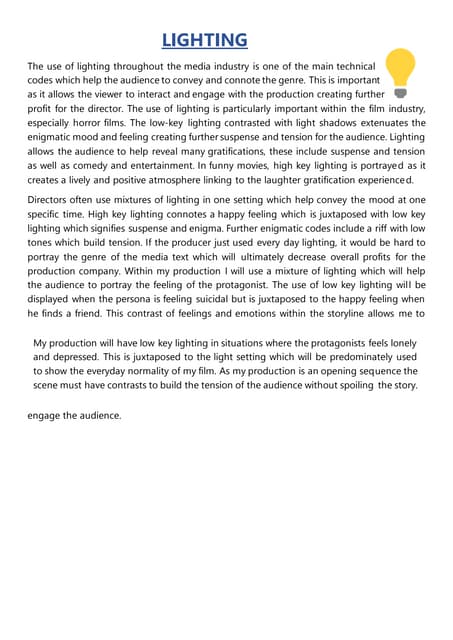 LIGHTING

The use of lighting throughout the media industry is one of the main technical codes which help the audience to convey and connote the genre. This is important as it allows the viewer to interact and engage with the production creating further profit for the director. The use of lighting is particularly important within the film industry, especially horror films. The low-key lighting contrasted with light shadows extenuates the enigmatic mood and feeling creating further suspense and tension for the audience. Lighting allows the audience to help reveal many gratifications, these include suspense and tension as well as comedy and entertainment. In funny movies, high key lighting is portrayed as it creates a lively and positive atmosphere linking to the laughter gratification experienced.

Directors often use mixtures of lighting in one setting which help convey the mood at one specific time. High key lighting connotes a happy feeling which is juxtaposed with low key lighting which signifies suspense and enigma. Further enigmatic codes include a riff with low tones which build tension. If the producer just used every day lighting, it would be hard to portray the genre of the media text which will ultimately decrease overall profits for the production company. Within my production I will use a mixture of lighting which will help the audience to portray the feeling of the protagonist. The use of low key lighting will be displayed when the persona is feeling suicidal but is juxtaposed to the happy feeling when he finds a friend. This contrast of feelings and emotions within the storyline allows me to

My production will have low key lighting in situations where the protagonists feels lonely and depressed. This is juxtaposed to the light setting which will be predominately used to show the everyday normality of my film. As my production is an opening sequence the scene must have contrasts to build the tension of the audience without spoiling the story.

engage the audience.